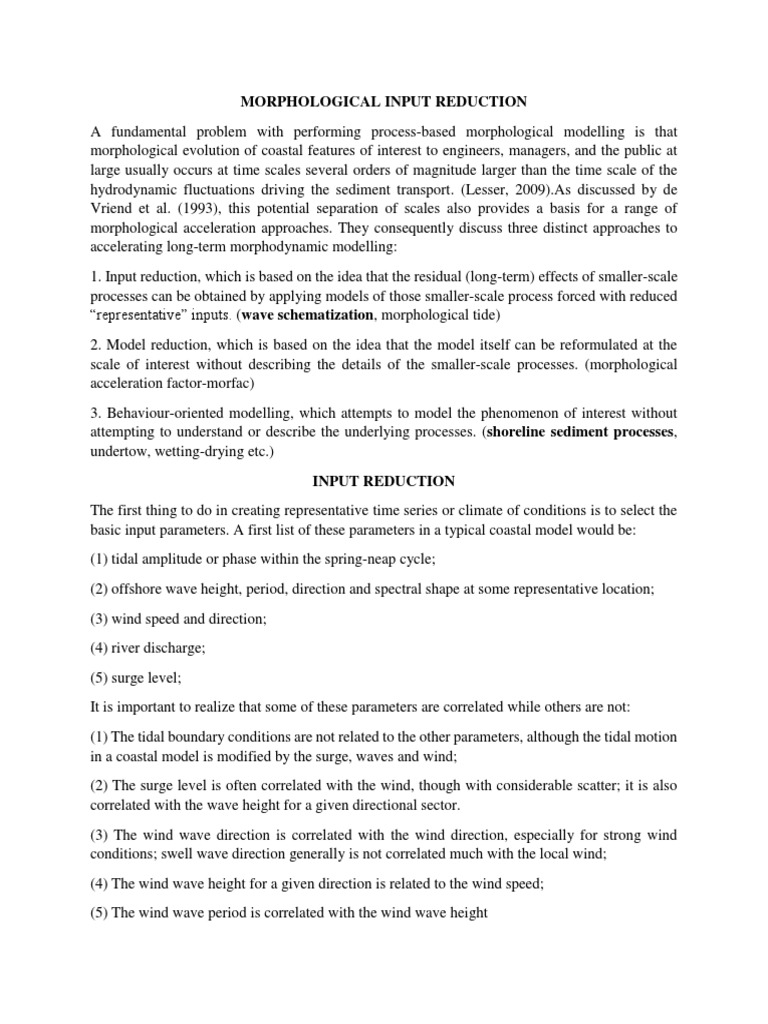 MORPHOLOGICAL INPUT REDUCTION

A fundamental problem with performing process-based morphological modelling is that morphological evolution of coastal features of interest to engineers, managers, and the public at large usually occurs at time scales several orders of magnitude larger than the time scale of the hydrodynamic fluctuations driving the sediment transport. (Lesser, 2009).As discussed by de Vriend et al. (1993), this potential separation of scales also provides a basis for a range of morphological acceleration approaches. They consequently discuss three distinct approaches to accelerating long-term morphodynamic modelling:

1. Input reduction, which is based on the idea that the residual (long-term) effects of smaller-scale processes can be obtained by applying models of those smaller-scale process forced with reduced "representative" inputs. (wave schematization, morphological tide)

2. Model reduction, which is based on the idea that the model itself can be reformulated at the scale of interest without describing the details of the smaller-scale processes. (morphological acceleration factor-morfac)

3. Behaviour-oriented modelling, which attempts to model the phenomenon of interest without attempting to understand or describe the underlying processes. (shoreline sediment processes, undertow, wetting-drying etc.)

INPUT REDUCTION

The first thing to do in creating representative time series or climate of conditions is to select the basic input parameters. A first list of these parameters in a typical coastal model would be:

(1) tidal amplitude or phase within the spring-neap cycle;

(2) offshore wave height, period, direction and spectral shape at some representative location;

(3) wind speed and direction;

(4) river discharge;

(5) surge level;

It is important to realize that some of these parameters are correlated while others are not:

(1) The tidal boundary conditions are not related to the other parameters, although the tidal motion in a coastal model is modified by the surge, waves and wind;

(2) The surge level is often correlated with the wind, though with considerable scatter; it is also correlated with the wave height for a given directional sector.

(3) The wind wave direction is correlated with the wind direction, especially for strong wind conditions; swell wave direction generally is not correlated much with the local wind;

(4) The wind wave height for a given direction is related to the wind speed;

(5) The wind wave period is correlated with the wind wave height